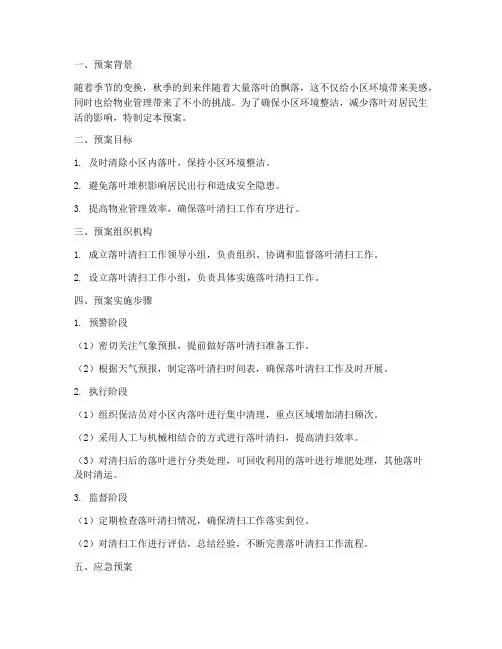 一、预案背景

随着季节的变换，秋季的到来伴随着大量落叶的飘落，这不仅给小区环境带来美感，同时也给物业管理带来了不小的挑战。为了确保小区环境整洁，减少落叶对居民生活的影响，特制定本预案。

二、预案目标

1. 及时清除小区内落叶，保持小区环境整洁。

2. 避免落叶堆积影响居民出行和造成安全隐患。

3. 提高物业管理效率，确保落叶清扫工作有序进行。

三、预案组织机构

1. 成立落叶清扫工作领导小组，负责组织、协调和监督落叶清扫工作。

2. 设立落叶清扫工作小组，负责具体实施落叶清扫工作。

四、预案实施步骤

1. 预警阶段

（1）密切关注气象预报，提前做好落叶清扫准备工作。

（2）根据天气预报，制定落叶清扫时间表，确保落叶清扫工作及时开展。

2. 执行阶段

（1）组织保洁员对小区内落叶进行集中清理，重点区域增加清扫频次。

（2）采用人工与机械相结合的方式进行落叶清扫，提高清扫效率。

（3）对清扫后的落叶进行分类处理，可回收利用的落叶进行堆肥处理，其他落叶及时清运。

3. 监督阶段

（1）定期检查落叶清扫情况，确保清扫工作落实到位。

（2）对清扫工作进行评估，总结经验，不断完善落叶清扫工作流程。

五、应急预案